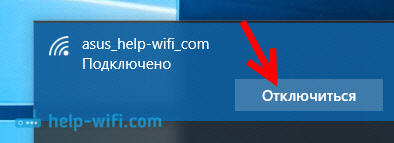 asus_help-wifi_com
Подключено

Отключиться

help-wifi.com